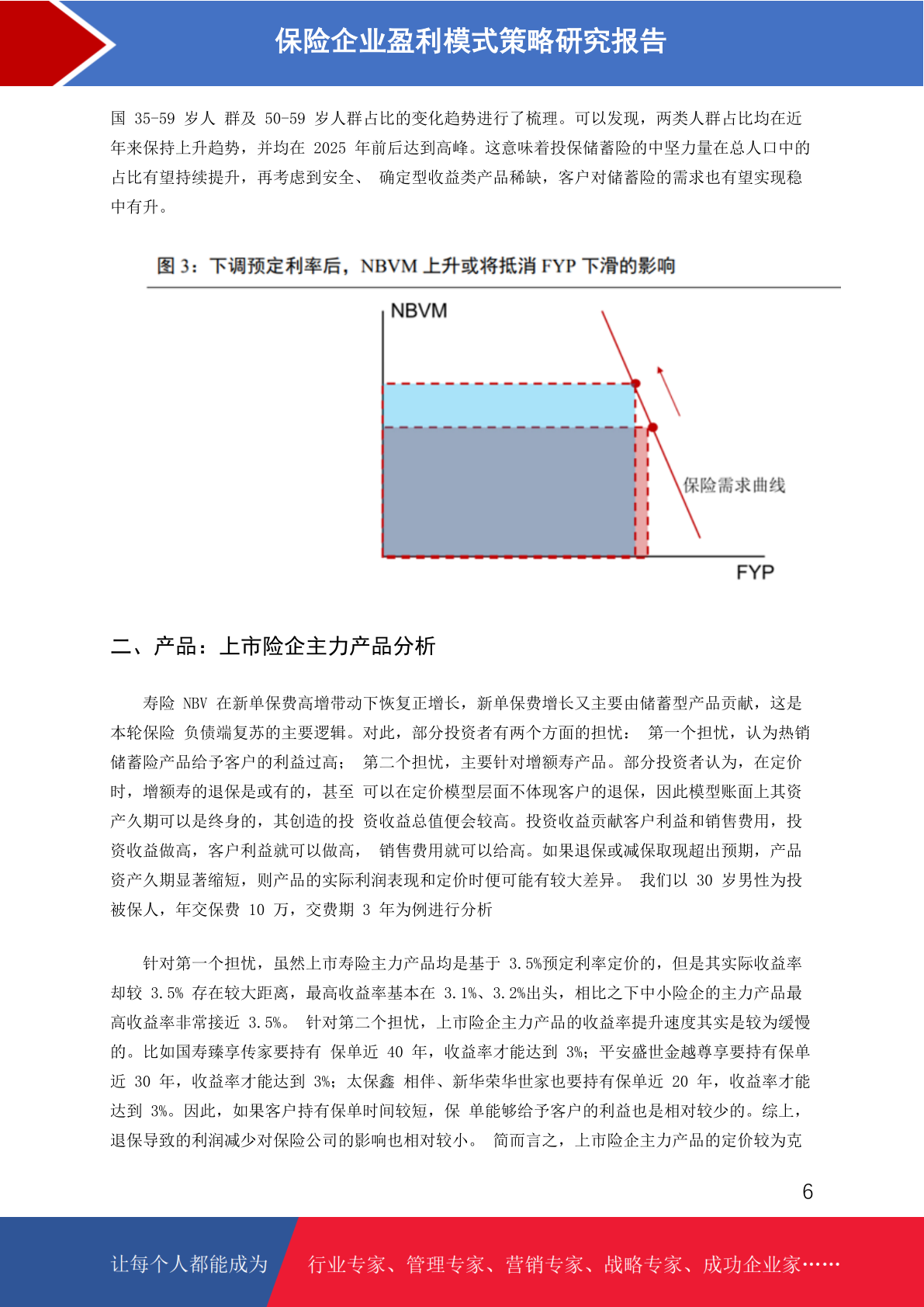 保险企业盈利模式策略研究报告

国 35-59 岁人 群及 50-59 岁人群占比的变化趋势进行了梳理。可以发现，两类人群占比均在近年来保持上升趋势，并均在 2025 年前后达到高峰。这意味着投保储蓄险的中坚力量在总人口中的占比有望持续提升，再考虑到安全、 确定型收益类产品稀缺，客户对储蓄险的需求也有望实现稳中有升。

图 3：下调预定利率后，NBVM 上升或将抵消 FYP 下滑的影响

NBVM

保险需求曲线

FYP

二、产品：上市险企主力产品分析

寿险 NBV 在新单保费高增带动下恢复正增长，新单保费增长又主要由储蓄型产品贡献，这是本轮保险 负债端复苏的主要逻辑。对此，部分投资者有两个方面的担忧： 第一个担忧，认为热销储蓄险产品给予客户的利益过高； 第二个担忧，主要针对增额寿产品。部分投资者认为，在定价时，增额寿的退保是或有的，甚至 可以在定价模型层面不体现客户的退保，因此模型账面上其资产久期可以是终身的，其创造的投 资收益总值便会较高。投资收益贡献客户利益和销售费用，投资收益做高，客户利益就可以做高， 销售费用就可以给高。如果退保或减保取现超出预期，产品资产久期显著缩短，则产品的实际利润表现和定价时便可能有较大差异。 我们以 30 岁男性为投被保人，年交保费 10 万，交费期 3 年为例进行分析

针对第一个担忧，虽然上市寿险主力产品均是基于 3.5%预定利率定价的，但是其实际收益率却较 3.5% 存在较大距离，最高收益率基本在 3.1%、3.2%出头，相比之下中小险企的主力产品最高收益率非常接近 3.5%。 针对第二个担忧，上市险企主力产品的收益率提升速度其实是较为缓慢的。比如国寿臻享传家要持有 保单近 40 年，收益率才能达到 3%；平安盛世金越尊享要持有保单近 30 年，收益率才能达到 3%；太保鑫 相伴、新华荣华世家也要持有保单近 20 年，收益率才能达到 3%。因此，如果客户持有保单时间较短，保 单能够给予客户的利益也是相对较少的。综上，退保导致的利润减少对保险公司的影响也相对较小。 简而言之，上市险企主力产品的定价较为克

6

让每个人都能成为

行业专家、管理专家、营销专家、战略专家、成功企业家……